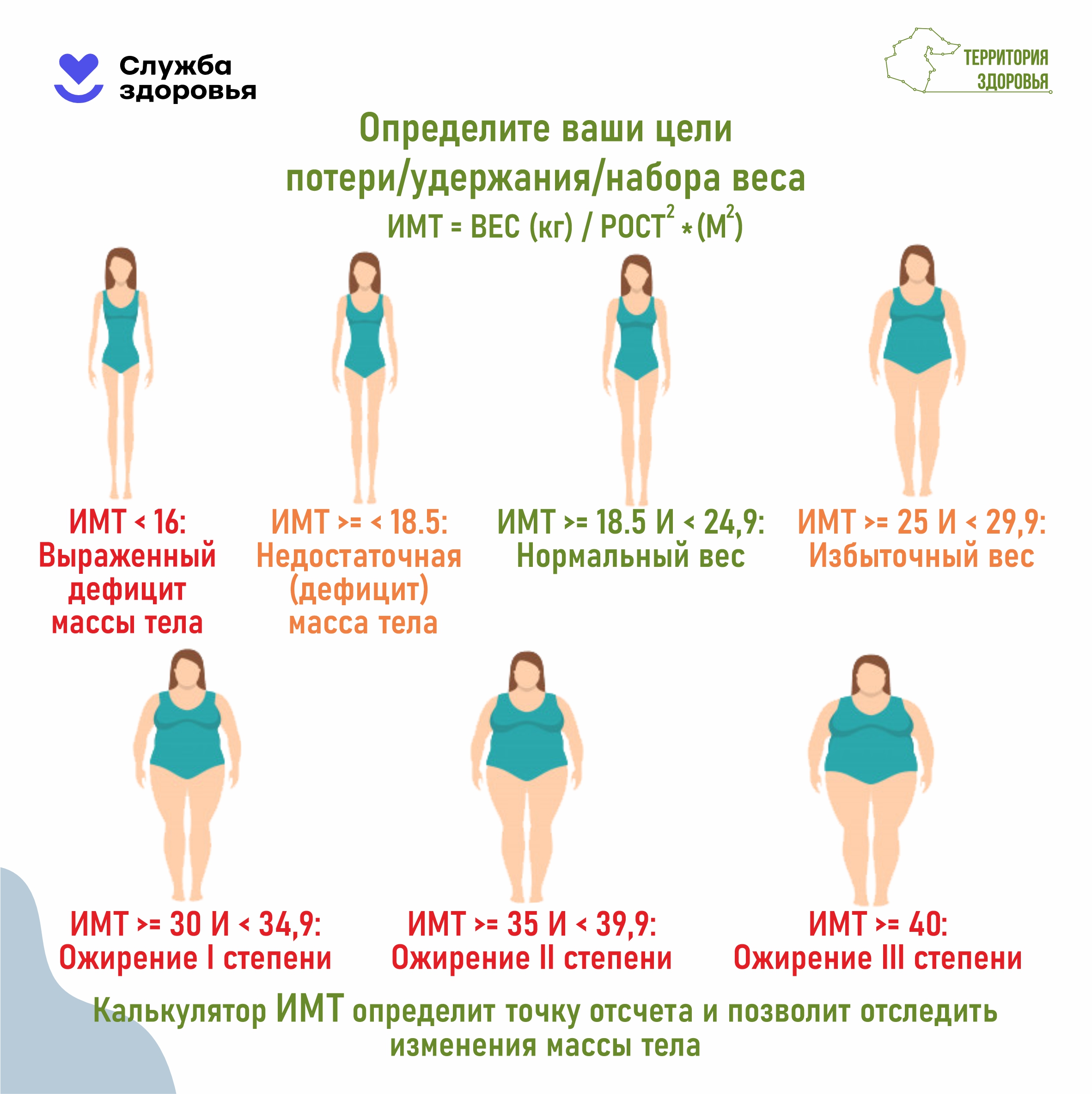 Служба здоровья

ТЕРРИТОРИЯ ЗДОРОВЬЯ

Определите ваши цели потери/удержания/набора веса

ИМТ = ВЕС (кг) / РОСТ$^2$ * (М$^2$)

ИМТ < 16: Выраженный дефицит массы тела

ИМТ >= < 18.5: Недостаточная (дефицит) масса тела

ИМТ >= 18.5 И < 24,9: Нормальный вес

ИМТ >= 25 И < 29,9: Избыточный вес

ИМТ >= 30 И < 34,9: Ожирение I степени

ИМТ >= 35 И < 39,9: Ожирение II степени

ИМТ >= 40: Ожирение III степени

Калькулятор ИМТ определит точку отсчета и позволит отследить изменения массы тела